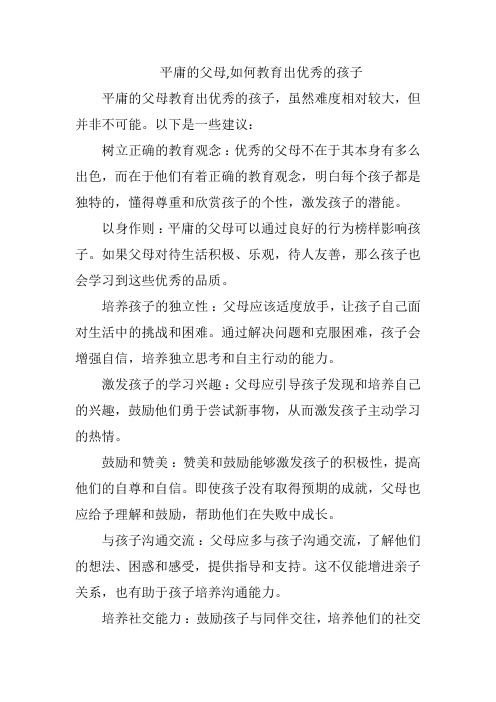 平庸的父母,如何教育出优秀的孩子

平庸的父母教育出优秀的孩子，虽然难度相对较大，但并非不可能。以下是一些建议：

树立正确的教育观念：优秀的父母不在于其本身有多么出色，而在于他们有着正确的教育观念，明白每个孩子都是独特的，懂得尊重和欣赏孩子的个性，激发孩子的潜能。

以身作则：平庸的父母可以通过良好的行为榜样影响孩子。如果父母对待生活积极、乐观，待人友善，那么孩子也会学习到这些优秀的品质。

培养孩子的独立性：父母应该适度放手，让孩子自己面对生活中的挑战和困难。通过解决问题和克服困难，孩子会增强自信，培养独立思考和自主行动的能力。

激发孩子的学习兴趣：父母应引导孩子发现和培养自己的兴趣，鼓励他们勇于尝试新事物，从而激发孩子主动学习的热情。

鼓励和赞美：赞美和鼓励能够激发孩子的积极性，提高他们的自尊和自信。即使孩子没有取得预期的成就，父母也应给予理解和鼓励，帮助他们在失败中成长。

与孩子沟通交流：父母应多与孩子沟通交流，了解他们的想法、困惑和感受，提供指导和支持。这不仅能增进亲子关系，也有助于孩子培养沟通能力。

培养社交能力：鼓励孩子与同伴交往，培养他们的社交